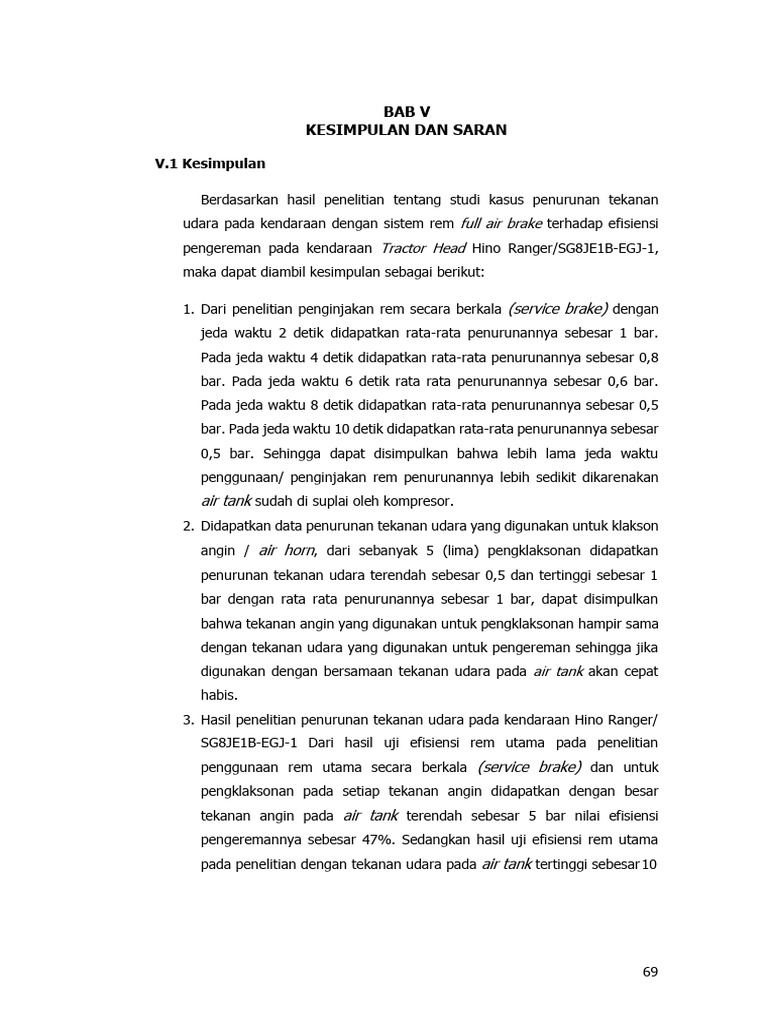 BAB V
KESIMPULAN DAN SARAN

V.1 Kesimpulan

Berdasarkan hasil penelitian tentang studi kasus penurunan tekanan udara pada kendaraan dengan sistem rem full air brake terhadap efisiensi pengereman pada kendaraan Tractor Head Hino Ranger/SG8JE1B-EGJ-1, maka dapat diambil kesimpulan sebagai berikut:

1. Dari penelitian penginjakan rem secara berkala (service brake) dengan jeda waktu 2 detik didapatkan rata-rata penurunannya sebesar 1 bar. Pada jeda waktu 4 detik didapatkan rata-rata penurunannya sebesar 0,8 bar. Pada jeda waktu 6 detik rata rata penurunannya sebesar 0,6 bar. Pada jeda waktu 8 detik didapatkan rata-rata penurunannya sebesar 0,5 bar. Pada jeda waktu 10 detik didapatkan rata-rata penurunannya sebesar 0,5 bar. Sehingga dapat disimpulkan bahwa lebih lama jeda waktu penggunaan/ penginjakan rem penurunannya lebih sedikit dikarenakan air tank sudah di suplai oleh kompresor.
2. Didapatkan data penurunan tekanan udara yang digunakan untuk klakson angin / air horn, dari sebanyak 5 (lima) pengklaksonan didapatkan penurunan tekanan udara terendah sebesar 0,5 dan tertinggi sebesar 1 bar dengan rata rata penurunannya sebesar 1 bar, dapat disimpulkan bahwa tekanan angin yang digunakan untuk pengklaksonan hampir sama dengan tekanan udara yang digunakan untuk pengereman sehingga jika digunakan dengan bersamaan tekanan udara pada air tank akan cepat habis.
3. Hasil penelitian penurunan tekanan udara pada kendaraan Hino Ranger/ SG8JE1B-EGJ-1 Dari hasil uji efisiensi rem utama pada penelitian penggunaan rem utama secara berkala (service brake) dan untuk pengklaksonan pada setiap tekanan angin didapatkan dengan besar tekanan angin pada air tank terendah sebesar 5 bar nilai efisiensi pengeremannya sebesar 47%. Sedangkan hasil uji efisiensi rem utama pada penelitian dengan tekanan udara pada air tank tertinggi sebesar 10

69